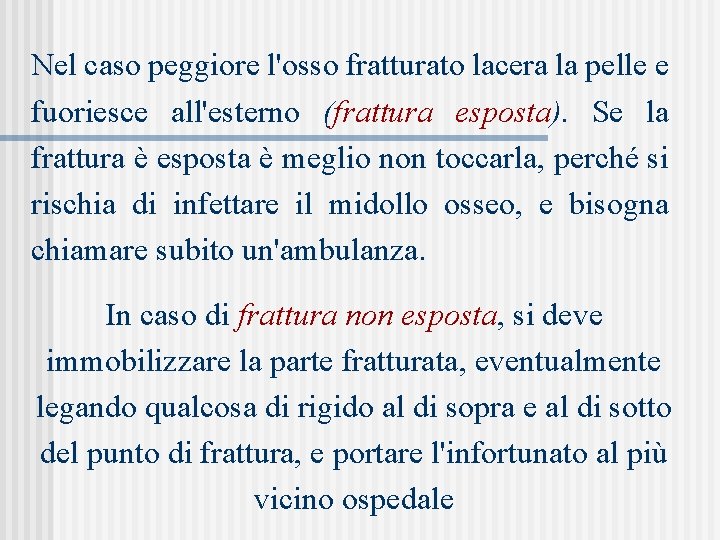 Nel caso peggiore l'osso fratturato lacera la pelle e fuoriesce all'esterno (frattura esposta). Se la frattura è esposta è meglio non toccarla, perché si rischia di infettare il midollo osseo, e bisogna chiamare subito un'ambulanza.

In caso di frattura non esposta, si deve immobilizzare la parte fratturata, eventualmente legando qualcosa di rigido al di sopra e al di sotto del punto di frattura, e portare l'infortunato al più vicino ospedale